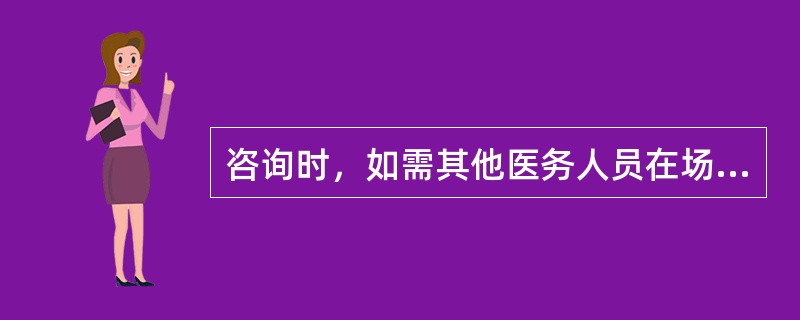 咨询时，如需其他医务人员在场...